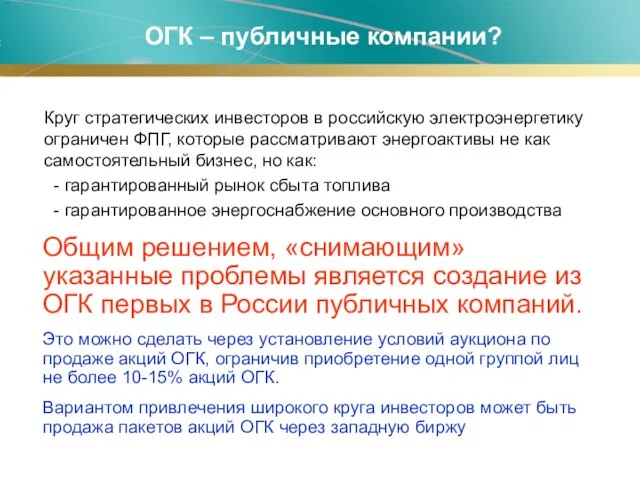 ОГК – публичные компании?

Круг стратегических инвесторов в российскую электроэнергетику ограничен ФПГ, которые рассматривают энергоактивы не как самостоятельный бизнес, но как:

- гарантированный рынок сбыта топлива
- гарантированное энергоснабжение основного производства

Общим решением, «снимающим» указанные проблемы является создание из ОГК первых в России публичных компаний.

Это можно сделать через установление условий аукциона по продаже акций ОГК, ограничив приобретение одной группой лиц не более 10-15% акций ОГК.

Вариантом привлечения широкого круга инвесторов может быть продажа пакетов акций ОГК через западную биржу